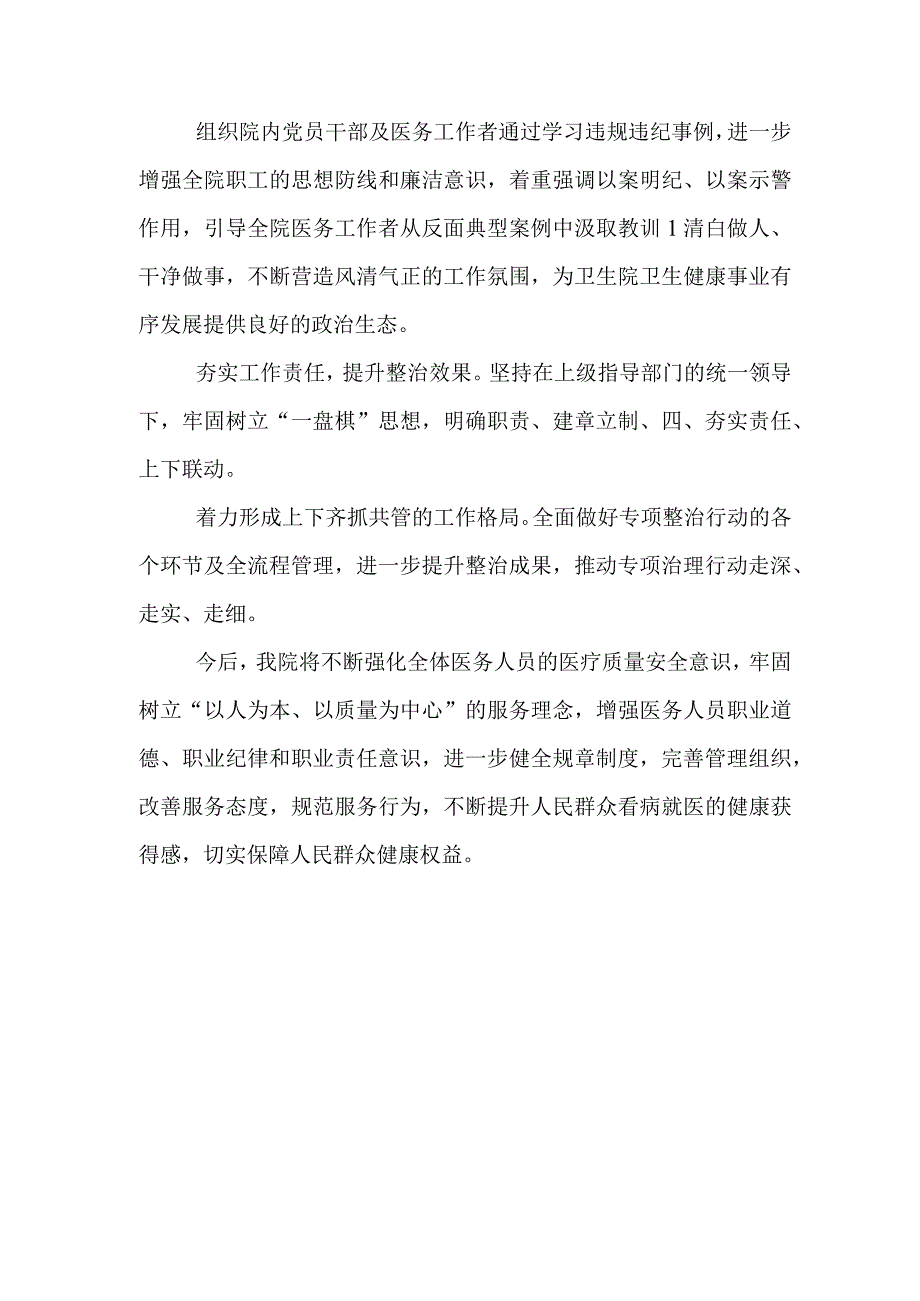 组织院内党员干部及医务工作者通过学习违规违纪事例，进一步增强全院职工的思想防线和廉洁意识，着重强调以案明纪、以案示警作用，引导全院医务工作者从反面典型案例中汲取教训1清白做人、干净做事，不断营造风清气正的工作氛围，为卫生院卫生健康事业有序发展提供良好的政治生态。

夯实工作责任，提升整治效果。坚持在上级指导部门的统一领导下，牢固树立“一盘棋”思想，明确职责、建章立制、四、夯实责任、上下联动。

着力形成上下齐抓共管的工作格局。全面做好专项整治行动的各个环节及全流程管理，进一步提升整治成果，推动专项治理行动走深、走实、走细。

今后，我院将不断强化全体医务人员的医疗质量安全意识，牢固树立“以人为本、以质量为中心”的服务理念，增强医务人员职业道德、职业纪律和职业责任意识，进一步健全规章制度，完善管理组织，改善服务态度，规范服务行为，不断提升人民群众看病就医的健康获得感，切实保障人民群众健康权益。